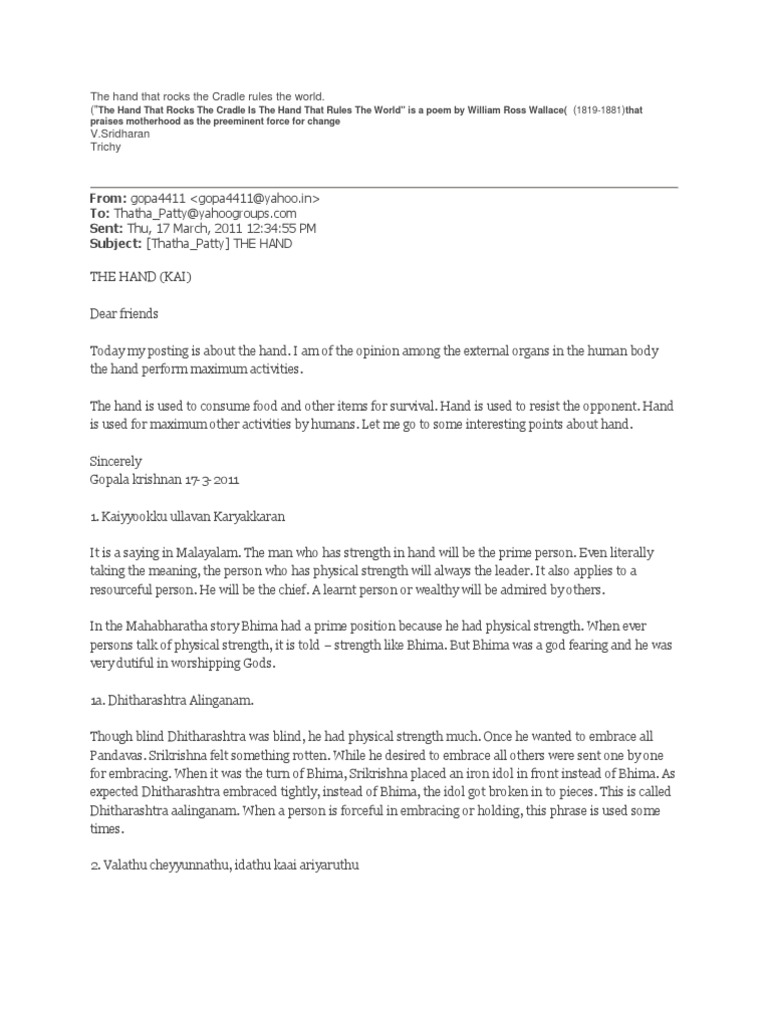 The hand that rocks the Cradle rules the world.
("The Hand That Rocks The Cradle Is The Hand That Rules The World" is a poem by William Ross Wallace( (1819-1881)that praises motherhood as the preeminent force for change
V.Sridharan
Trichy

From: gopa4411 <gopa4411@yahoo.in>
To: Thatha_Patty@yahoogroups.com
Sent: Thu, 17 March, 2011 12:34:55 PM
Subject: [Thatha_Patty] THE HAND

THE HAND (KAI)

Dear friends

Today my posting is about the hand. I am of the opinion among the external organs in the human body the hand perform maximum activities.

The hand is used to consume food and other items for survival. Hand is used to resist the opponent. Hand is used for maximum other activities by humans. Let me go to some interesting points about hand.

Sincerely
Gopala krishnan 17-3-2011

1. Kaiyyookku ullavan Karyakkaran

It is a saying in Malayalam. The man who has strength in hand will be the prime person. Even literally taking the meaning, the person who has physical strength will always the leader. It also applies to a resourceful person. He will be the chief. A learnt person or wealthy will be admired by others.

In the Mahabharatha story Bhima had a prime position because he had physical strength. When ever persons talk of physical strength, it is told – strength like Bhima. But Bhima was a god fearing and he was very dutiful in worshipping Gods.

1a. Dhitharashtra Alinganam.

Though blind Dhitharashtra was blind, he had physical strength much. Once he wanted to embrace all Pandavas. Srikrishna felt something rotten. While he desired to embrace all others were sent one by one for embracing. When it was the turn of Bhima, Srikrishna placed an iron idol in front instead of Bhima. As expected Dhitharashtra embraced tightly, instead of Bhima, the idol got broken in to pieces. This is called Dhitharashtra aalinganam. When a person is forceful in embracing or holding, this phrase is used some times.

2. Valathu cheyyunnathu, idathu kaai ariyaruthu